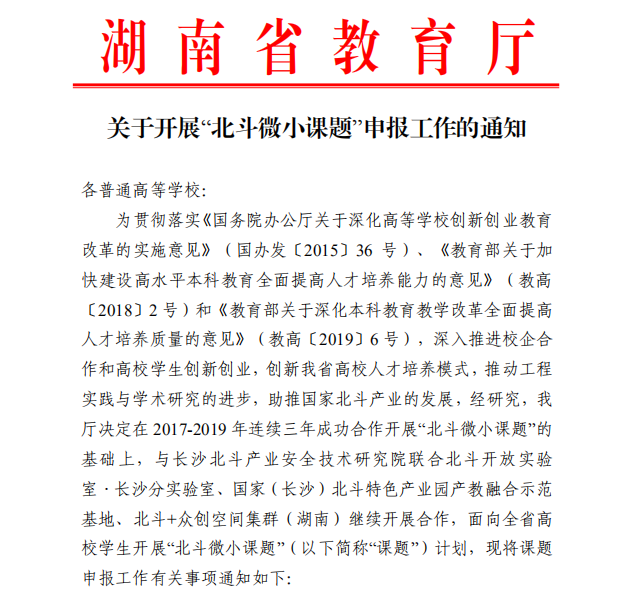 湖南省教育厅

关于开展“北斗微小课题”申报工作的通知

各普通高等学校:

为贯彻落实《国务院办公厅关于深化高等学校创新创业教育改革的实施意见》（国办发〔2015〕36 号）、《教育部关于加快建设高水平本科教育全面提高人才培养能力的意见》（教高〔2018〕2 号）和《教育部关于深化本科教育教学改革全面提高人才培养质量的意见》（教高〔2019〕6 号），深入推进校企合作和高校学生创新创业，创新我省高校人才培养模式，推动工程实践与学术研究的进步，助推国家北斗产业的发展，经研究，我厅决定在 2017-2019 年连续三年成功合作开展“北斗微小课题”的基础上，与长沙北斗产业安全技术研究院联合北斗开放实验室·长沙分实验室、国家（长沙）北斗特色产业园产教融合示范基地、北斗+众创空间集群（湖南）继续开展合作，面向全省高校学生开展“北斗微小课题”（以下简称“课题”）计划，现将课题申报工作有关事项通知如下: